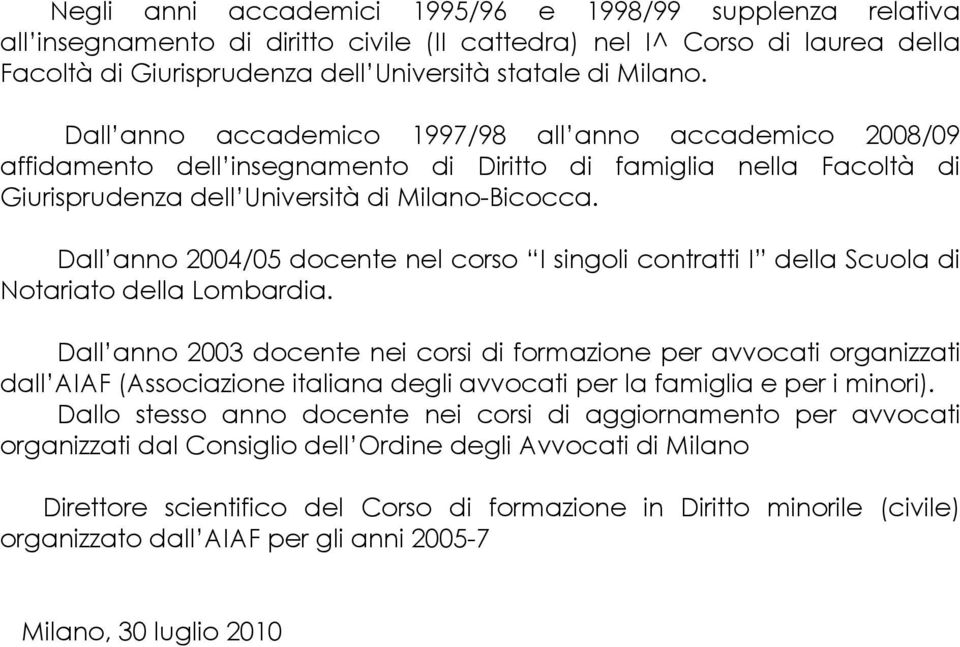 Negli anni accademici 1995/96 e 1998/99 supplenza relativa all'insegnamento di diritto civile (II cattedra) nel I^ Corso di laurea della Facoltà di Giurisprudenza dell'Università statale di Milano.

Dall'anno accademico 1997/98 all'anno accademico 2008/09 affidamento dell'insegnamento di Diritto di famiglia nella Facoltà di Giurisprudenza dell'Università di Milano-Bicocca.

Dall'anno 2004/05 docente nel corso "I singoli contratti I" della Scuola di Notariato della Lombardia.

Dall'anno 2003 docente nei corsi di formazione per avvocati organizzati dall'AIAF (Associazione italiana degli avvocati per la famiglia e per i minori).
Dallo stesso anno docente nei corsi di aggiornamento per avvocati organizzati dal Consiglio dell'Ordine degli Avvocati di Milano

Direttore scientifico del Corso di formazione in Diritto minorile (civile) organizzato dall'AIAF per gli anni 2005-7

Milano, 30 luglio 2010